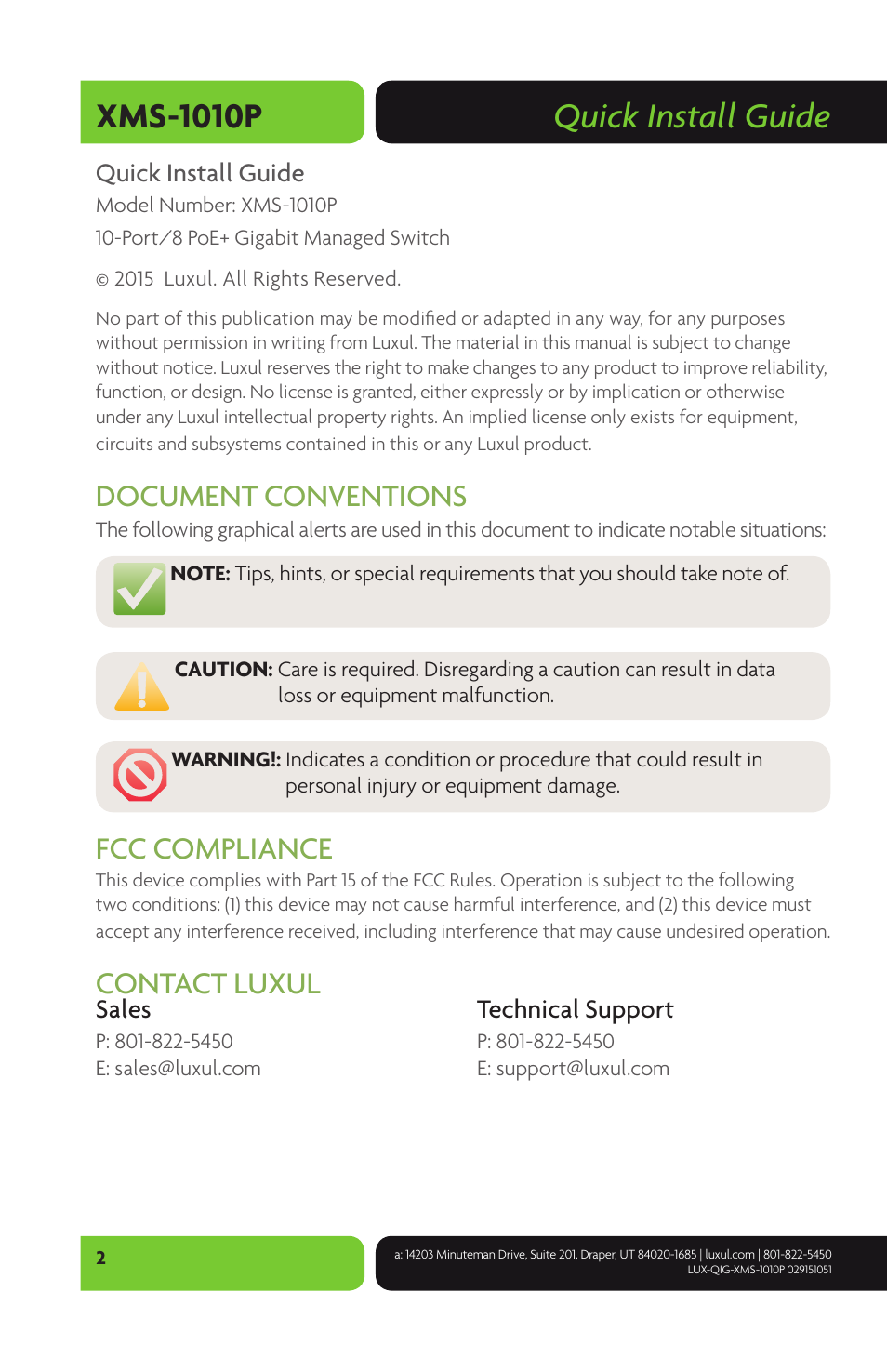 XMS-1010P

Quick Install Guide

Quick Install Guide
Model Number: XMS-1010P
10-Port/8 PoE+ Gigabit Managed Switch

© 2015 Luxul. All Rights Reserved.

No part of this publication may be modified or adapted in any way, for any purposes without permission in writing from Luxul. The material in this manual is subject to change without notice. Luxul reserves the right to make changes to any product to improve reliability, function, or design. No license is granted, either expressly or by implication or otherwise under any Luxul intellectual property rights. An implied license only exists for equipment, circuits and subsystems contained in this or any Luxul product.

DOCUMENT CONVENTIONS

The following graphical alerts are used in this document to indicate notable situations:

NOTE: Tips, hints, or special requirements that you should take note of.

CAUTION: Care is required. Disregarding a caution can result in data loss or equipment malfunction.

WARNING!: Indicates a condition or procedure that could result in personal injury or equipment damage.

FCC COMPLIANCE

This device complies with Part 15 of the FCC Rules. Operation is subject to the following two conditions: (1) this device may not cause harmful interference, and (2) this device must accept any interference received, including interference that may cause undesired operation.

CONTACT LUXUL

Sales
P: 801-822-5450
E: sales@luxul.com

Technical Support
P: 801-822-5450
E: support@luxul.com

2

a: 14203 Minuteman Drive, Suite 201, Draper, UT 84020-1685 | luxul.com | 801-822-5450
LUX-QIG-XMS-1010P 029151051